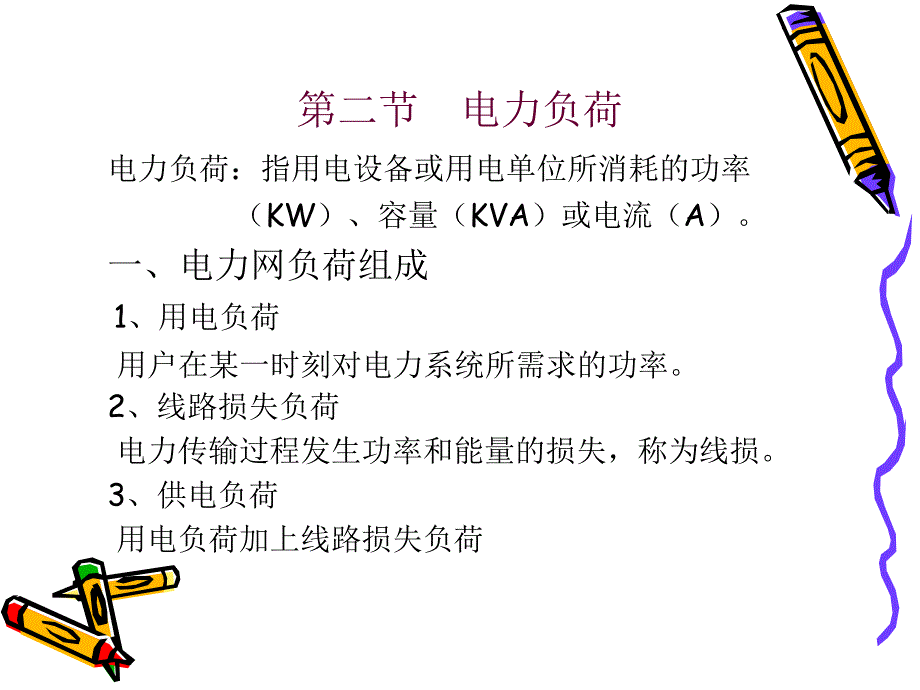 第二节　电力负荷

电力负荷：指用电设备或用电单位所消耗的功率（KW）、容量（KVA）或电流（A）。

一、电力网负荷组成

1、用电负荷

用户在某一时刻对电力系统所需求的功率。

2、线路损失负荷

电力传输过程发生功率和能量的损失，称为线损。

3、供电负荷

用电负荷加上线路损失负荷